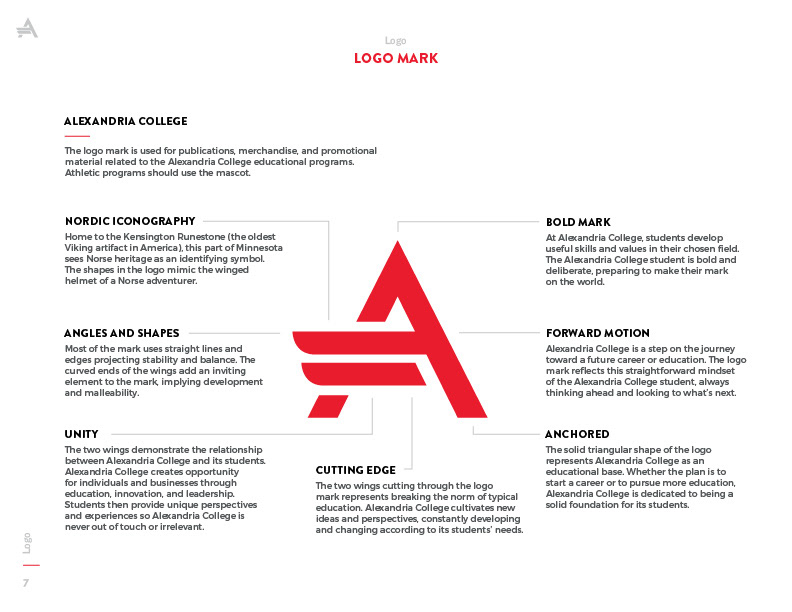 Logo
LOGO MARK

ALEXANDRIA COLLEGE

The logo mark is used for publications, merchandise, and promotional material related to the Alexandria College educational programs. Athletic programs should use the mascot.

NORDIC ICONOGRAPHY
Home to the Kensington Runestone (the oldest Viking artifact in America), this part of Minnesota sees Norse heritage as an identifying symbol. The shapes in the logo mimic the winged helmet of a Norse adventurer.

ANGLES AND SHAPES
Most of the mark uses straight lines and edges projecting stability and balance. The curved ends of the wings add an inviting element to the mark, implying development and malleability.

UNITY
The two wings demonstrate the relationship between Alexandria College and its students. Alexandria College creates opportunity for individuals and businesses through education, innovation, and leadership. Students then provide unique perspectives and experiences so Alexandria College is never out of touch or irrelevant.

CUTTING EDGE
The two wings cutting through the logo mark represents breaking the norm of typical education. Alexandria College cultivates new ideas and perspectives, constantly developing and changing according to its students' needs.

BOLD MARK
At Alexandria College, students develop useful skills and values in their chosen field. The Alexandria College student is bold and deliberate, preparing to make their mark on the world.

FORWARD MOTION
Alexandria College is a step on the journey toward a future career or education. The logo mark reflects this straightforward mindset of the Alexandria College student, always thinking ahead and looking to what's next.

ANCHORED
The solid triangular shape of the logo represents Alexandria College as an educational base. Whether the plan is to start a career or to pursue more education, Alexandria College is dedicated to being a solid foundation for its students.

Logo
7